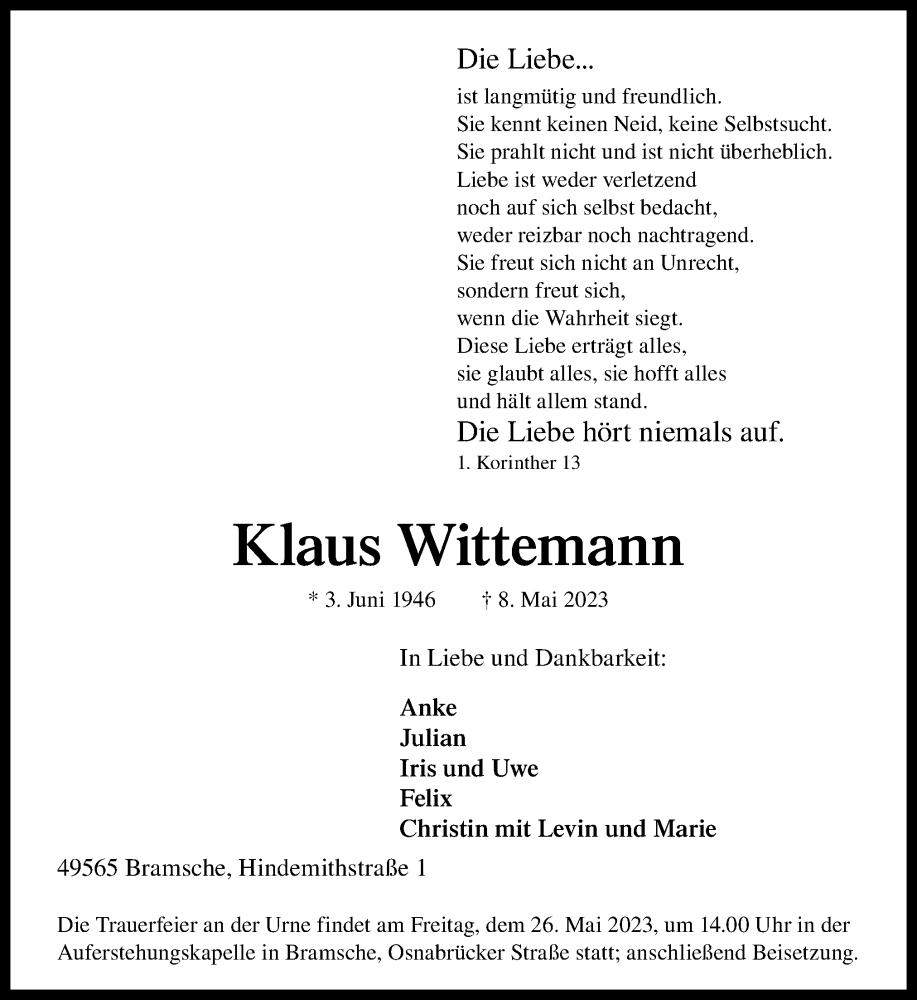 Die Liebe...
ist langmütig und freundlich.
Sie kennt keinen Neid, keine Selbstsucht.
Sie prahlt nicht und ist nicht überheblich.
Liebe ist weder verletzend
noch auf sich selbst bedacht,
weder reizbar noch nachtragend.
Sie freut sich nicht an Unrecht,
sondern freut sich,
wenn die Wahrheit siegt.
Diese Liebe erträgt alles,
sie glaubt alles, sie hofft alles
und hält allem stand.
Die Liebe hört niemals auf.
1. Korinther 13

Klaus Wittemann

* 3. Juni 1946 † 8. Mai 2023

In Liebe und Dankbarkeit:

Anke
Julian
Iris und Uwe
Felix
Christin mit Levin und Marie

49565 Bramsche, Hindemithstraße 1

Die Trauerfeier an der Urne findet am Freitag, dem 26. Mai 2023, um 14.00 Uhr in der Auferstehungskapelle in Bramsche, Osnabrücker Straße statt; anschließend Beisetzung.